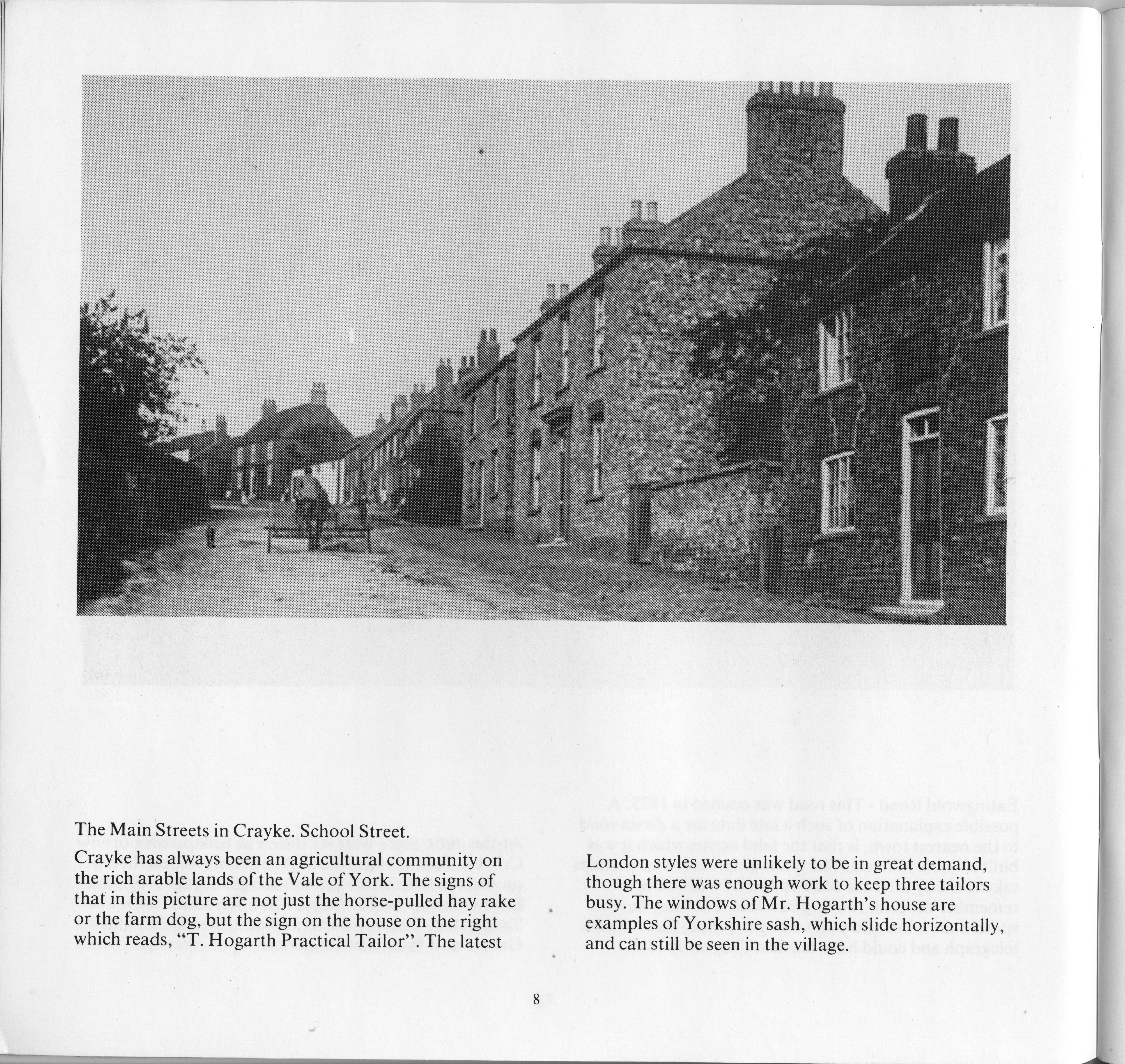 The Main Streets in Crayke. School Street.

Crayke has always been an agricultural community on the rich arable lands of the Vale of York. The signs of that in this picture are not just the horse-pulled hay rake or the farm dog, but the sign on the house on the right which reads, "T. Hogarth Practical Tailor". The latest London styles were unlikely to be in great demand, though there was enough work to keep three tailors busy. The windows of Mr. Hogarth's house are examples of Yorkshire sash, which slide horizontally, and can still be seen in the village.

8